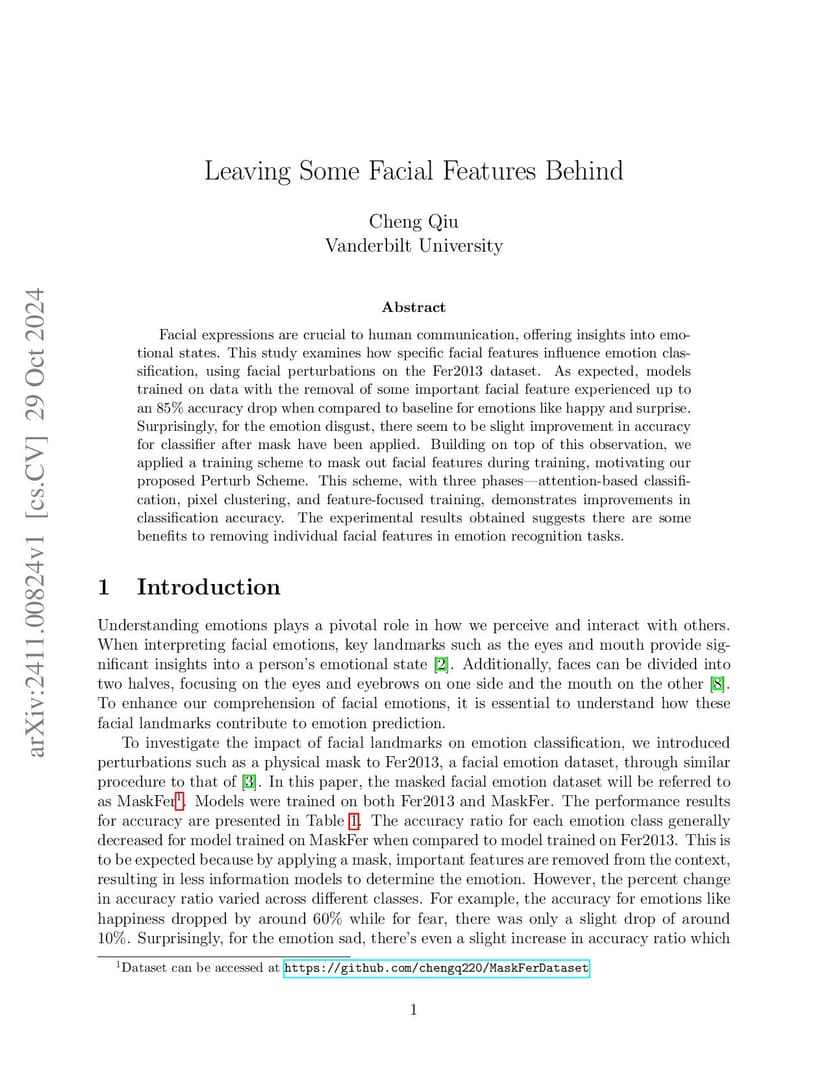 arXiv:2411.00824v1 [cs.CV] 29 Oct 2024

Leaving Some Facial Features Behind

Cheng Qiu
Vanderbilt University

Abstract

Facial expressions are crucial to human communication, offering insights into emotional states. This study examines how specific facial features influence emotion classification, using facial perturbations on the Fer2013 dataset. As expected, models trained on data with the removal of some important facial feature experienced up to an 85% accuracy drop when compared to baseline for emotions like happy and surprise. Surprisingly, for the emotion disgust, there seem to be slight improvement in accuracy for classifier after mask have been applied. Building on top of this observation, we applied a training scheme to mask out facial features during training, motivating our proposed Perturb Scheme. This scheme, with three phases—attention-based classification, pixel clustering, and feature-focused training, demonstrates improvements in classification accuracy. The experimental results obtained suggests there are some benefits to removing individual facial features in emotion recognition tasks.

1 Introduction

Understanding emotions plays a pivotal role in how we perceive and interact with others. When interpreting facial emotions, key landmarks such as the eyes and mouth provide significant insights into a person's emotional state [2]. Additionally, faces can be divided into two halves, focusing on the eyes and eyebrows on one side and the mouth on the other [8]. To enhance our comprehension of facial emotions, it is essential to understand how these facial landmarks contribute to emotion prediction.

To investigate the impact of facial landmarks on emotion classification, we introduced perturbations such as a physical mask to Fer2013, a facial emotion dataset, through similar procedure to that of [3]. In this paper, the masked facial emotion dataset will be referred to as MaskFer$^1$. Models were trained on both Fer2013 and MaskFer. The performance results for accuracy are presented in Table 1. The accuracy ratio for each emotion class generally decreased for model trained on MaskFer when compared to model trained on Fer2013. This is to be expected because by applying a mask, important features are removed from the context, resulting in less information models to determine the emotion. However, the percent change in accuracy ratio varied across different classes. For example, the accuracy for emotions like happiness dropped by around 60% while for fear, there was only a slight drop of around 10%. Surprisingly, for the emotion sad, there's even a slight increase in accuracy ratio which

$^1$Dataset can be accessed at https://github.com/chengq220/MaskFerDataset

1